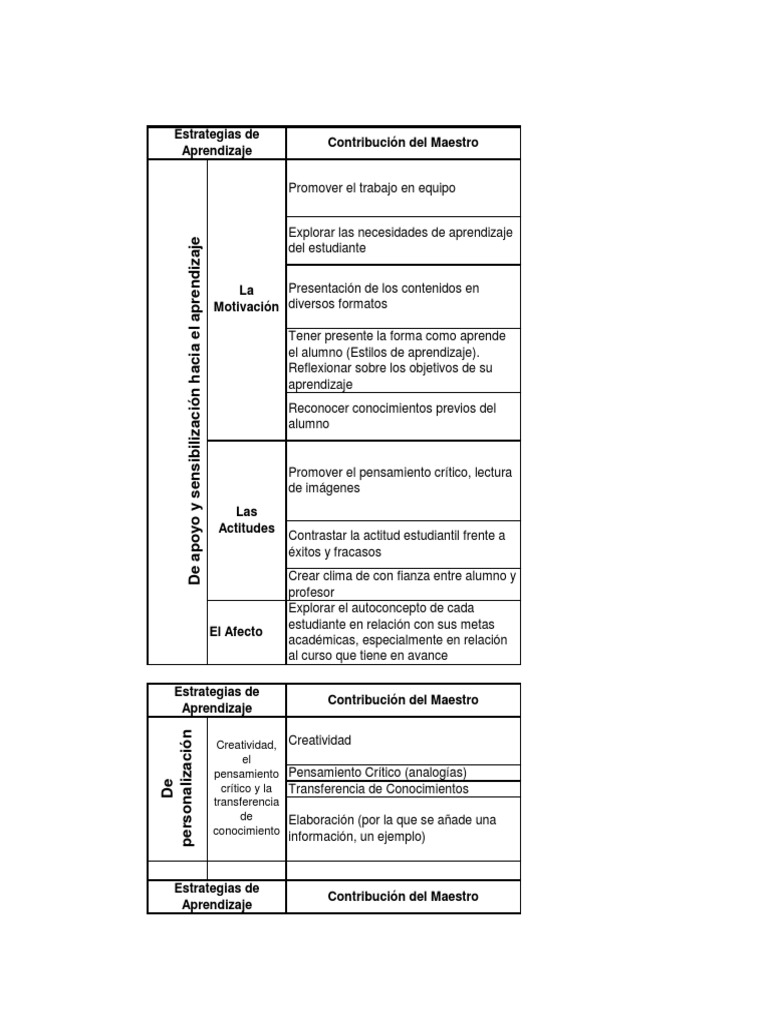 | Estrategias de Aprendizaje | | Contribución del Maestro |
|---|---|---|
| De apoyo y sensibilización hacia el aprendizaje | La Motivación | Promover el trabajo en equipo |
| | | Explorar las necesidades de aprendizaje del estudiante |
| | | Presentación de los contenidos en diversos formatos |
| | | Tener presente la forma como aprende el alumno (Estilos de aprendizaje). Reflexionar sobre los objetivos de su aprendizaje |
| | | Reconocer conocimientos previos del alumno |
| | Las Actitudes | Promover el pensamiento crítico, lectura de imágenes |
| | | Contrastar la actitud estudiantil frente a éxitos y fracasos |
| | | Crear clima de con fianza entre alumno y profesor |
| | El Afecto | Explorar el autoconcepto de cada estudiante en relación con sus metas académicas, especialmente en relación al curso que tiene en avance |

| Estrategias de Aprendizaje | | Contribución del Maestro |
|---|---|---|
| De personalización | Creatividad, el pensamiento crítico y la transferencia de conocimiento | Creatividad |
| | | Pensamiento Crítico (analogías) |
| | | Transferencia de Conocimientos |
| | | Elaboración (por la que se añade una información, un ejemplo) |
| | | |
| Estrategias de Aprendizaje | | Contribución del Maestro |